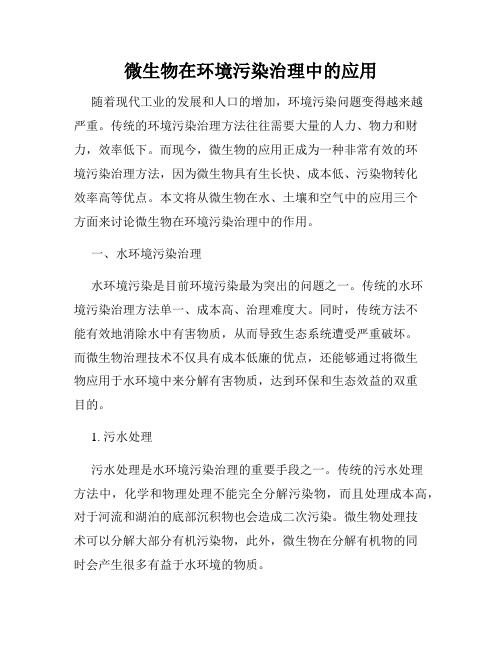 微生物在环境污染治理中的应用

随着现代工业的发展和人口的增加，环境污染问题变得越来越严重。传统的环境污染治理方法往往需要大量的人力、物力和财力，效率低下。而现今，微生物的应用正成为一种非常有效的环境污染治理方法，因为微生物具有生长快、成本低、污染物转化效率高等优点。本文将从微生物在水、土壤和空气中的应用三个方面来讨论微生物在环境污染治理中的作用。

一、水环境污染治理

水环境污染是目前环境污染最为突出的问题之一。传统的水环境污染治理方法单一、成本高、治理难度大。同时，传统方法不能有效地消除水中有害物质，从而导致生态系统遭受严重破坏。而微生物治理技术不仅具有成本低廉的优点，还能够通过将微生物应用于水环境中来分解有害物质，达到环保和生态效益的双重目的。

1. 污水处理

污水处理是水环境污染治理的重要手段之一。传统的污水处理方法中，化学和物理处理不能完全分解污染物，而且处理成本高，对于河流和湖泊的底部沉积物也会造成二次污染。微生物处理技术可以分解大部分有机污染物，此外，微生物在分解有机物的同时会产生很多有益于水环境的物质。